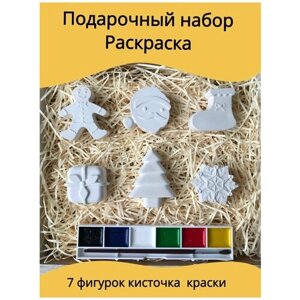 Подарочный набор
Раскраска

7 фигурок кисточка краски